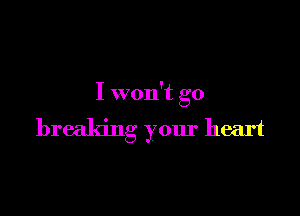 I won't go
breaking your heart